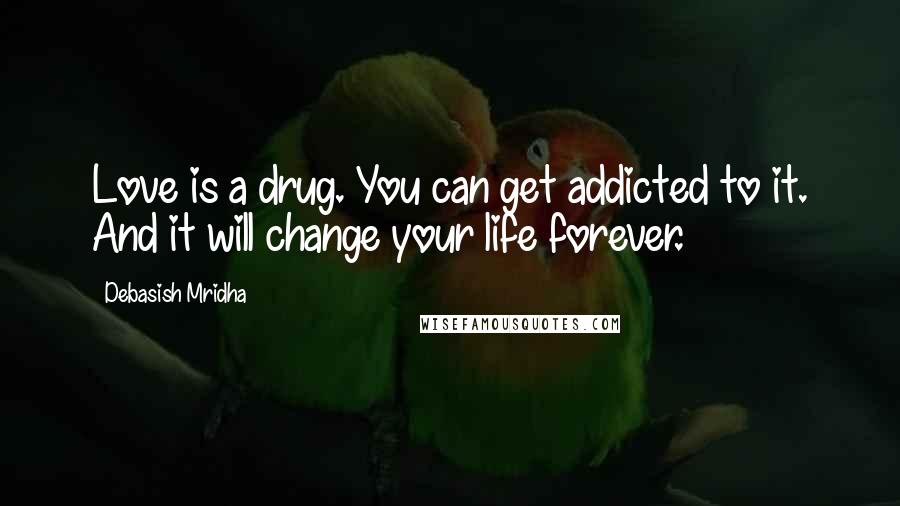 Love is a drug. You can get addicted to it. And it will change your life forever.

Debasish Mridha

WISEFAMOUSQUOTES.COM